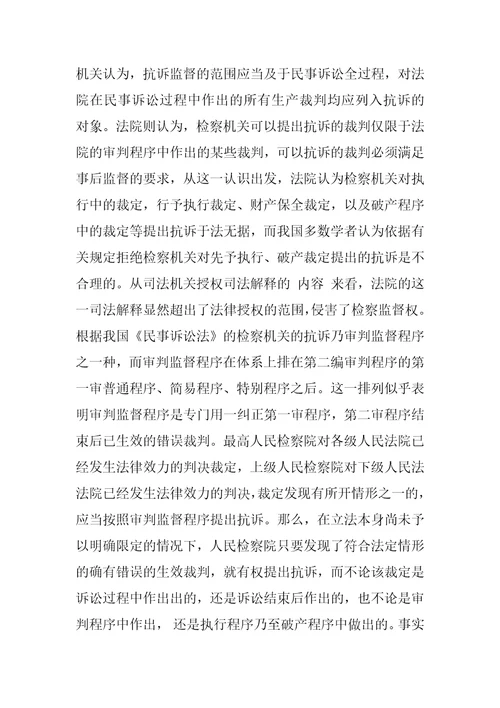 机关认为，抗诉监督的范围应当及于民事诉讼全过程，对法院在民事诉讼过程中作出的所有生产裁判均应列入抗诉的对象。法院则认为，检察机关可以提出抗诉的裁判仅限于法院的审判程序中作出的某些裁判，可以抗诉的裁判必须满足事后监督的要求，从这一认识出发，法院认为检察机关对执行中的裁定，行予执行裁定、财产保全裁定，以及破产程序中的裁定等提出抗诉于法无据，而我国多数学者认为依据有关规定拒绝检察机关对先予执行、破产裁定提出的抗诉是不合理的。从司法机关授权司法解释的 内容 来看，法院的这一司法解释显然超出了法律授权的范围，侵害了检察监督权。根据我国《民事诉讼法》的检察机关的抗诉乃审判监督程序之一种，而审判监督程序在体系上排在第二编审判程序的第一审普通程序、简易程序、特别程序之后。这一排列似乎表明审判监督程序是专门用一纠正第一审程序，第二审程序结束后已生效的错误裁判。最高人民检察院对各级人民法院已经发生法律效力的判决裁定，上级人民检察院对下级人民法法院已经发生法律效力的判决，裁定发现有所开情形之一的，应当按照审判监督程序提出抗诉。那么，在立法本身尚未予以明确限定的情况下，人民检察院只要发现了符合法定情形的确有错误的生效裁判，就有权提出抗诉，而不论该裁定是诉讼过程中作出出的，还是诉讼结束后作出的，也不论是审判程序中作出， 还是执行程序乃至破产程序中做出的。事实